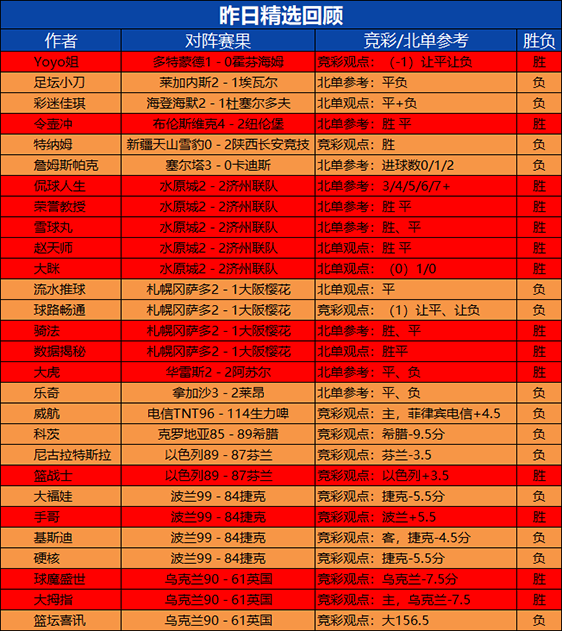 昨日精选回顾

| 作者 | 对阵赛果 | 竞彩/北单参考 | 胜负 |
|---|---|---|---|
| Yoyo姐 | 多特蒙德1 - 0霍芬海姆 | 竞彩观点：（-1）让平让负 | 胜 |
| 足坛小刀 | 莱加内斯2 - 1埃瓦尔 | 北单参考：平负 | 负 |
| 彩迷佳琪 | 海登海默2 - 1杜塞尔多夫 | 北单观点：平+负 | 负 |
| 令壶冲 | 布伦斯维克4 - 2纽伦堡 | 北单参考：胜 平 | 胜 |
| 特纳姆 | 新疆天山雪豹0 - 2陕西长安竞技 | 竞彩观点：胜 | 负 |
| 詹姆斯帕克 | 塞尔塔3 - 0卡迪斯 | 北单参考：进球数0/1/2 | 负 |
| 侃球人生 | 水原城2 - 2济州联队 | 北单参考：3/4/5/6/7+ | 胜 |
| 荣誉教授 | 水原城2 - 2济州联队 | 北单参考：胜 平 | 胜 |
| 雪球丸 | 水原城2 - 2济州联队 | 北单参考：胜、平 | 胜 |
| 赵天师 | 水原城2 - 2济州联队 | 北单观点：胜 平 | 胜 |
| 大眯 | 水原城2 - 2济州联队 | 北单观点：（0）1/0 | 胜 |
| 流水推球 | 札幌冈萨多2 - 1大阪樱花 | 北单观点：平 | 负 |
| 球路畅通 | 札幌冈萨多2 - 1大阪樱花 | 竞彩观点：（1）让平、让负 | 负 |
| 骑法 | 札幌冈萨多2 - 1大阪樱花 | 北单参考：胜、平 | 胜 |
| 数据揭秘 | 札幌冈萨多2 - 1大阪樱花 | 北单观点：胜平 | 胜 |
| 大虎 | 华雷斯2 - 2阿苏尔 | 北单参考：平、负 | 胜 |
| 乐奇 | 拿加沙3 - 2莱昂 | 北单参考：平、负 | 负 |
| 威航 | 电信TNT96 - 114生力啤 | 竞彩观点：主，菲律宾电信+4.5 | 负 |
| 科茨 | 克罗地亚85 - 89希腊 | 竞彩观点：希腊-9.5分 | 负 |
| 尼古拉特斯拉 | 以色列89 - 87芬兰 | 竞彩观点：芬兰-3.5 | 负 |
| 篮战士 | 以色列89 - 87芬兰 | 竞彩观点：以色列+3.5 | 胜 |
| 大福娃 | 波兰99 - 84捷克 | 竞彩观点：捷克-5.5分 | 负 |
| 手哥 | 波兰99 - 84捷克 | 竞彩观点：波兰+5.5 | 胜 |
| 基斯迪 | 波兰99 - 84捷克 | 竞彩观点：客，捷克-4.5分 | 负 |
| 硬核 | 波兰99 - 84捷克 | 竞彩观点：捷克-5.5分 | 负 |
| 球魔盛世 | 乌克兰90 - 61英国 | 竞彩观点：乌克兰-7.5分 | 胜 |
| 大拇指 | 乌克兰90 - 61英国 | 竞彩观点：主，乌克兰-7.5 | 胜 |
| 篮坛喜讯 | 乌克兰90 - 61英国 | 竞彩观点：大156.5 | 负 |